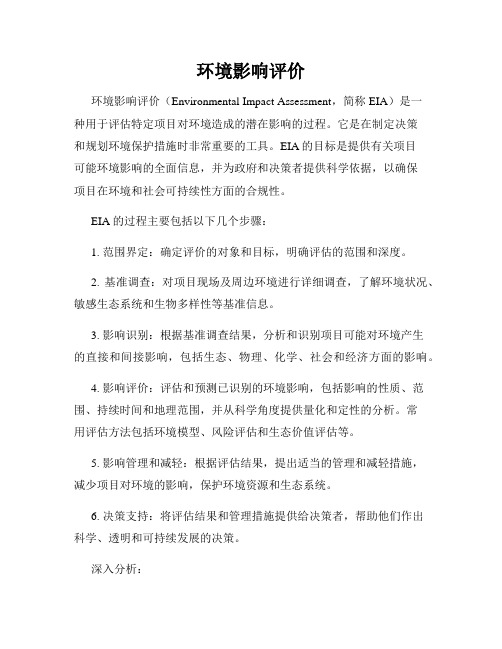 环境影响评价

环境影响评价（Environmental Impact Assessment，简称 EIA）是一种用于评估特定项目对环境造成的潜在影响的过程。它是在制定决策和规划环境保护措施时非常重要的工具。EIA 的目标是提供有关项目可能环境影响的全面信息，并为政府和决策者提供科学依据，以确保项目在环境和社会可持续性方面的合规性。

EIA 的过程主要包括以下几个步骤：

1. 范围界定：确定评价的对象和目标，明确评估的范围和深度。

2. 基准调查：对项目现场及周边环境进行详细调查，了解环境状况、敏感生态系统和生物多样性等基准信息。

3. 影响识别：根据基准调查结果，分析和识别项目可能对环境产生的直接和间接影响，包括生态、物理、化学、社会和经济方面的影响。

4. 影响评价：评估和预测已识别的环境影响，包括影响的性质、范围、持续时间和地理范围，并从科学角度提供量化和定性的分析。常用评估方法包括环境模型、风险评估和生态价值评估等。

5. 影响管理和减轻：根据评估结果，提出适当的管理和减轻措施，减少项目对环境的影响，保护环境资源和生态系统。

6. 决策支持：将评估结果和管理措施提供给决策者，帮助他们作出科学、透明和可持续发展的决策。

深入分析：